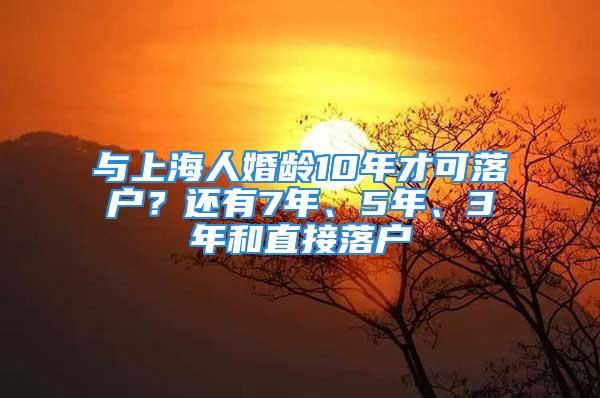 与上海人婚龄10年才可落户？还有7年、5年、3年和直接落户